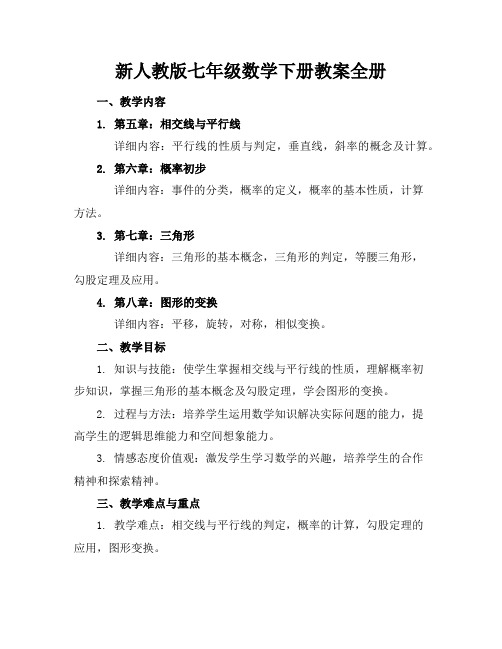 新人教版七年级数学下册教案全册

一、教学内容

1. 第五章：相交线与平行线

详细内容：平行线的性质与判定，垂直线，斜率的概念及计算。

2. 第六章：概率初步

详细内容：事件的分类，概率的定义，概率的基本性质，计算方法。

3. 第七章：三角形

详细内容：三角形的基本概念，三角形的判定，等腰三角形，勾股定理及应用。

4. 第八章：图形的变换

详细内容：平移，旋转，对称，相似变换。

二、教学目标

1. 知识与技能：使学生掌握相交线与平行线的性质，理解概率初步知识，掌握三角形的基本概念及勾股定理，学会图形的变换。

2. 过程与方法：培养学生运用数学知识解决实际问题的能力，提高学生的逻辑思维能力和空间想象能力。

3. 情感态度价值观：激发学生学习数学的兴趣，培养学生的合作精神和探索精神。

三、教学难点与重点

1. 教学难点：相交线与平行线的判定，概率的计算，勾股定理的应用，图形变换。